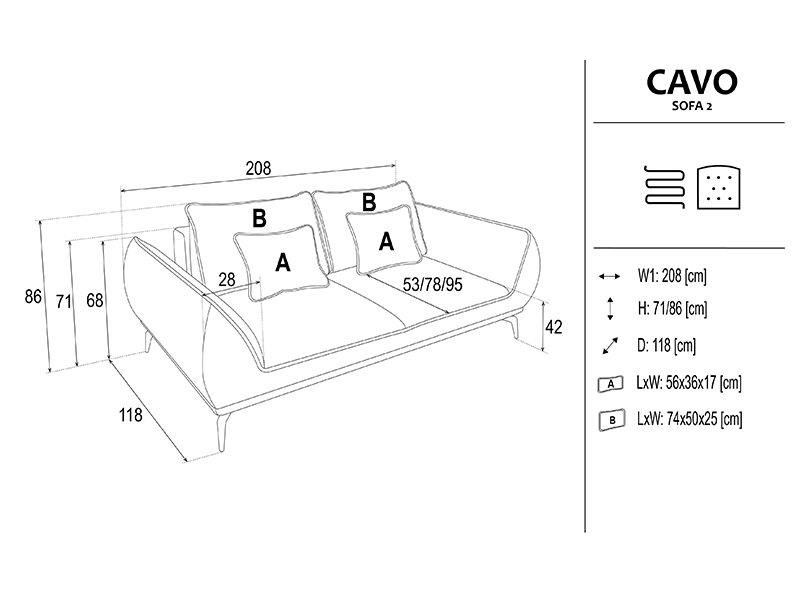 208

B

B

A

A

28

53/78/95

86

71

68

42

118

CAVO
SOFA 2

W1: 208 [cm]

H: 71/86 [cm]

D: 118 [cm]

A LxW: 56x36x17 [cm]

B LxW: 74x50x25 [cm]